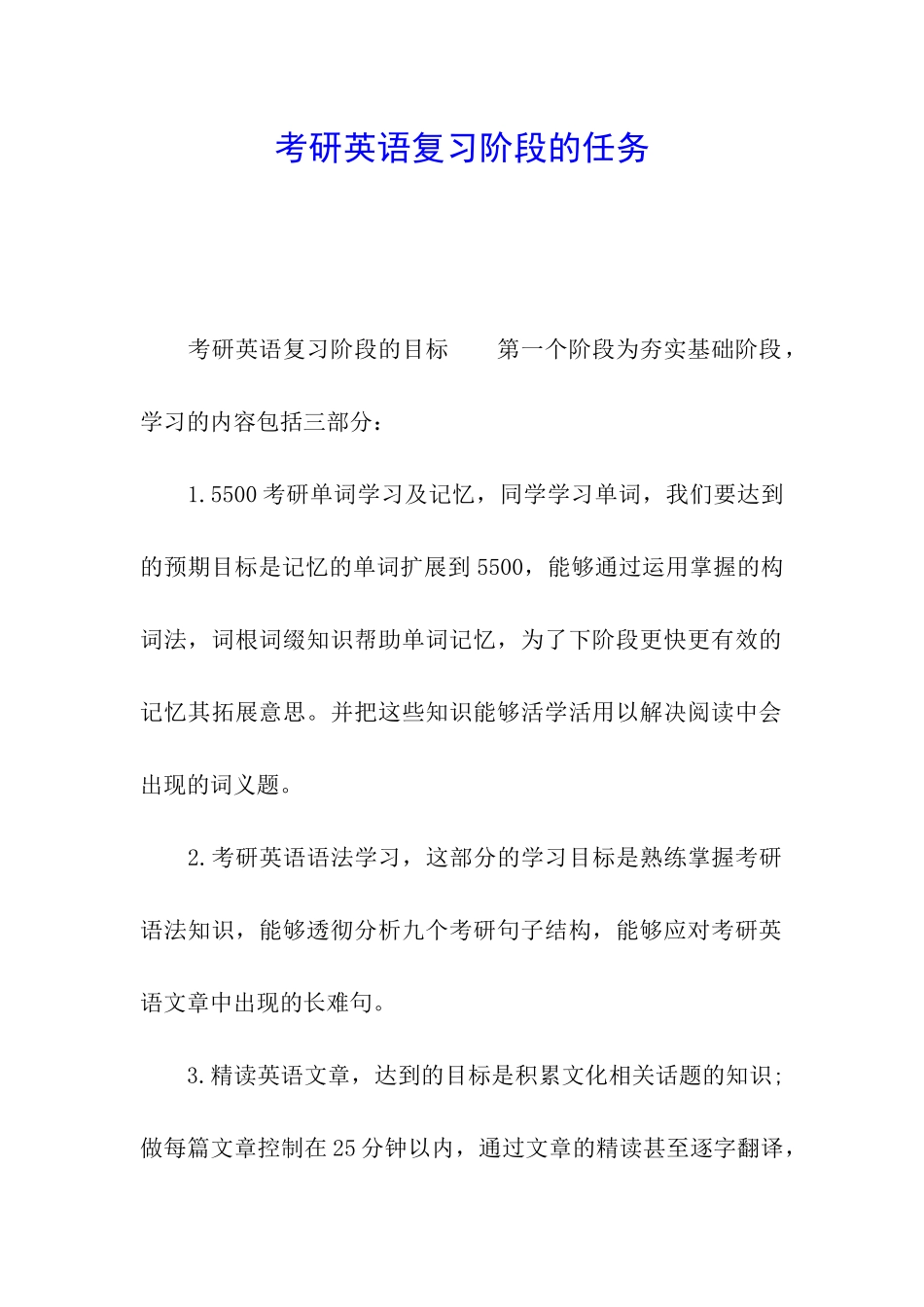 考研英语复习阶段的任务

考研英语复习阶段的目标　　第一个阶段为夯实基础阶段，学习的内容包括三部分：

1.5500考研单词学习及记忆，同学学习单词，我们要达到的预期目标是记忆的单词扩展到5500，能够通过运用掌握的构词法，词根词缀知识帮助单词记忆，为了下阶段更快更有效的记忆其拓展意思。并把这些知识能够活学活用以解决阅读中会出现的词义题。

2.考研英语语法学习，这部分的学习目标是熟练掌握考研语法知识，能够透彻分析九个考研句子结构，能够应对考研英语文章中出现的长难句。

3.精读英语文章，达到的目标是积累文化相关话题的知识；做每篇文章控制在25分钟以内，通过文章的精读甚至逐字翻译，